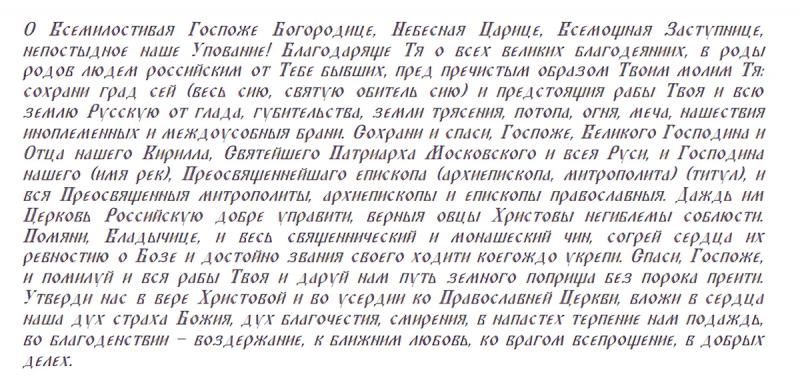 О Всемилостивая Госпоже Богородице, Небесная Царице, Всемощная Заступнице, непостыдное наше Упование! Благодаряще Тя о всех великих благодеяниих, в роды родов людем российским от Тебе бывших, пред пречистым образом Твоим молим Тя: сохрани град сей (весь сию, святую обитель сию) и предстоящия рабы Твоя и всю землю Русскую от глада, губительства, земли трясения, потопа, огня, меча, нашествия иноплеменных и междоусобныя брани. Сохрани и спаси, Госпоже, Великого Господина и Отца нашего Кирилла, Святейшего Патриарха Московского и всея Руси, и Господина нашего (имя рек), Преосвященнейшаго епископа (архиепископа, митрополита) (титул), и вся Преосвященныя митрополиты, архиепископы и епископы православныя. Даждь им Церковь Российскую добре управити, верныя овцы Христовы негиблемы соблюсти. Помяни, Владычице, и весь священнический и монашеский чин, согрей сердца их ревностию о Бозе и достойно звания своего ходити коегождо укрепи. Спаси, Госпоже, и помилуй и вся рабы Твоя и даруй нам путь земного поприща без порока преити. Утверди нас в вере Христовой и во усердии ко Православней Церкви, вложи в сердца наша дух страха Божия, дух благочестия, смирения, в напастех терпение нам подаждь, во благоденствии – воздержание, к ближним любовь, ко врагом всепрощение, в добрых делех.